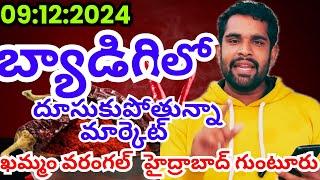 09:12:2024

బ్యాడిగిలో

దూసుకుపోతున్నా మార్కెట్

ఖమ్మం వరంగల్ హైద్రాబాద్ గుంటూరు